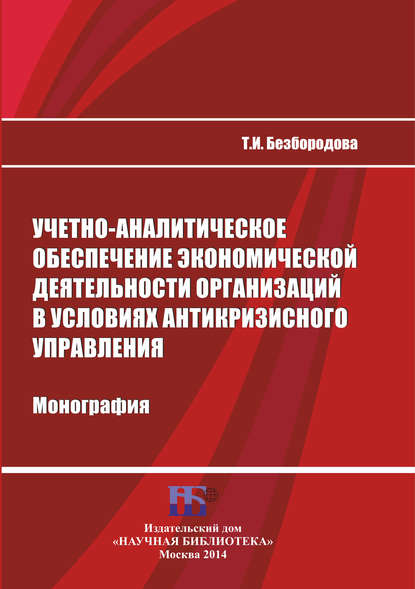 Т.И. Безбородова

УЧЕТНО-АНАЛИТИЧЕСКОЕ ОБЕСПЕЧЕНИЕ ЭКОНОМИЧЕСКОЙ ДЕЯТЕЛЬНОСТИ ОРГАНИЗАЦИЙ В УСЛОВИЯХ АНТИКРИЗИСНОГО УПРАВЛЕНИЯ

Монография

НБ

Издательский дом «НАУЧНАЯ БИБЛИОТЕКА» Москва 2014